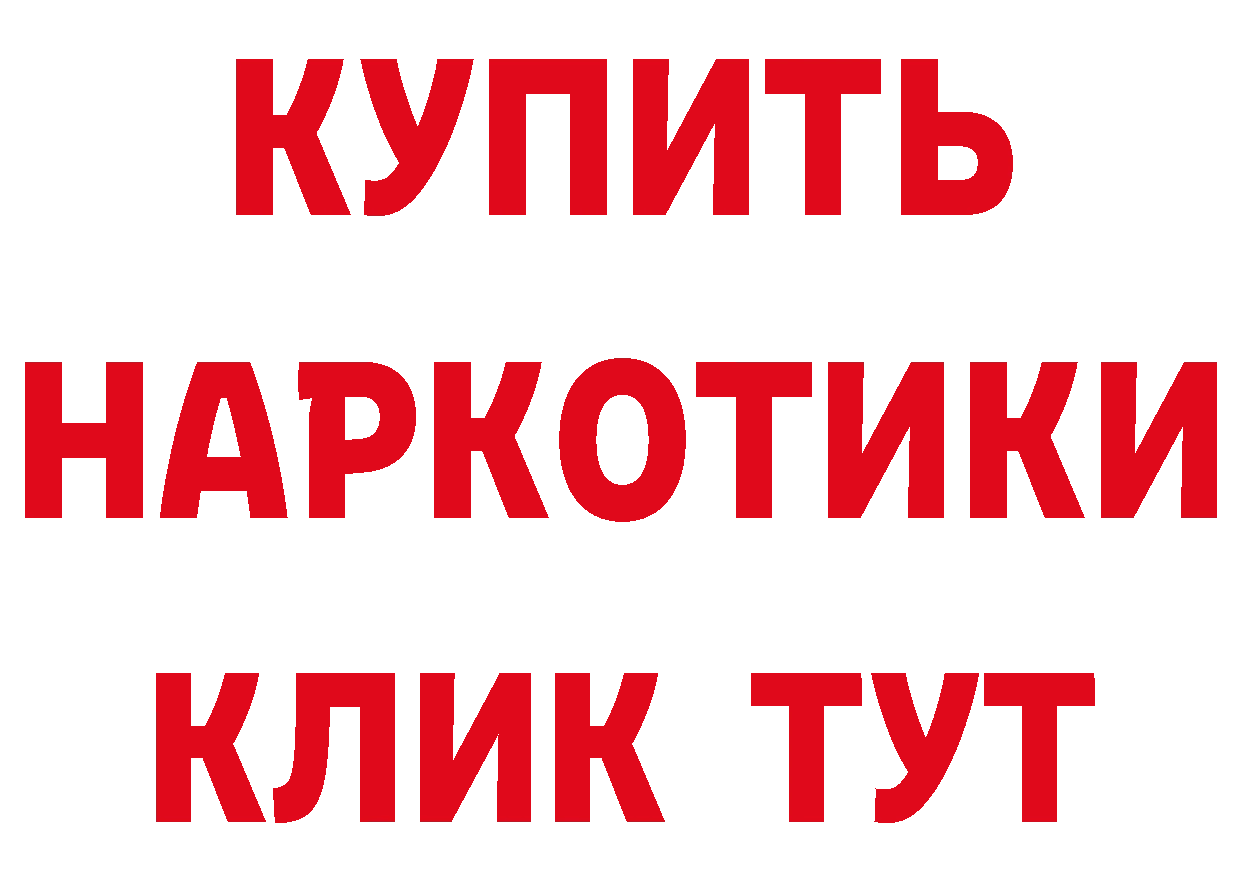 КУПИТЬ НАРКОТИКИ КЛИК ТУТ